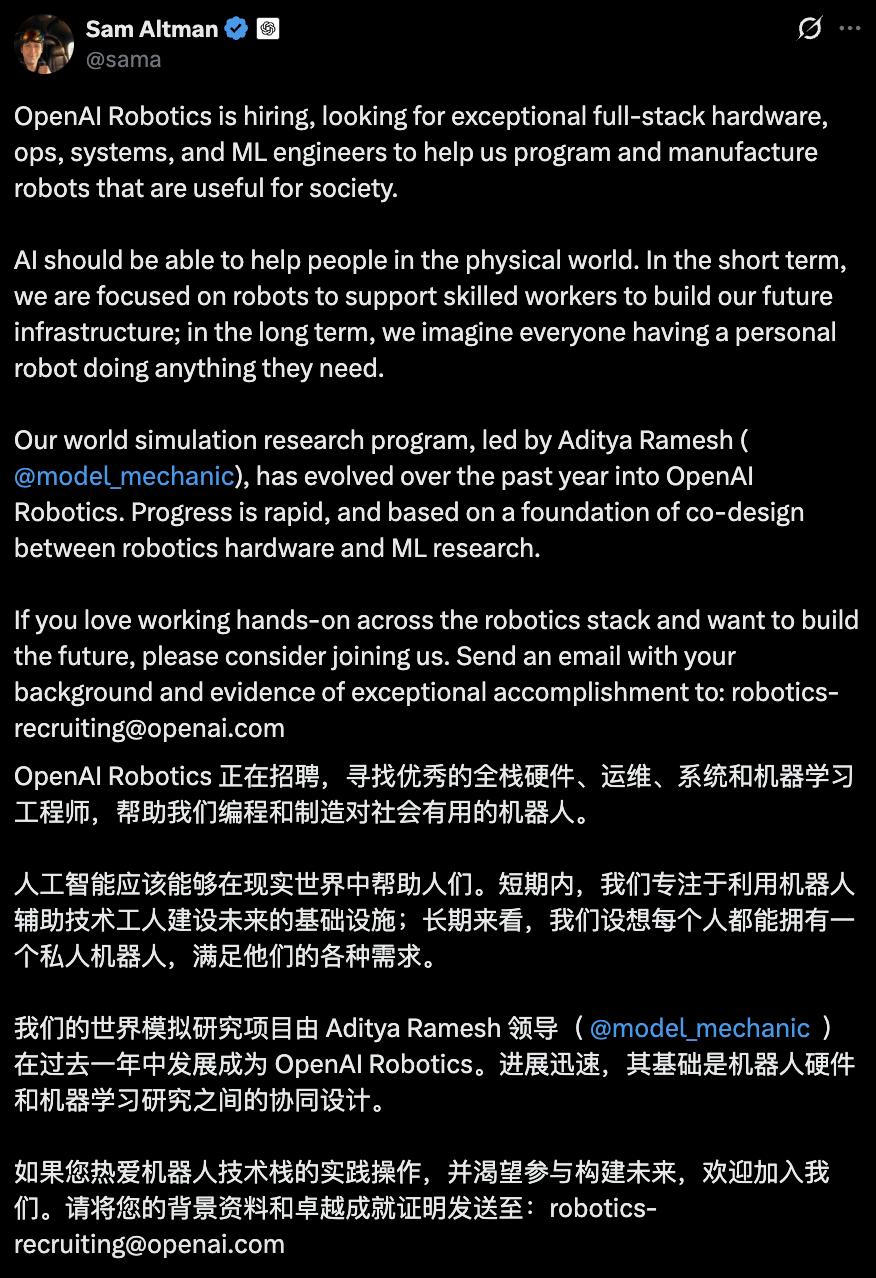 Sam Altman
@sama

OpenAI Robotics is hiring, looking for exceptional full-stack hardware, ops, systems, and ML engineers to help us program and manufacture robots that are useful for society.

AI should be able to help people in the physical world. In the short term, we are focused on robots to support skilled workers to build our future infrastructure; in the long term, we imagine everyone having a personal robot doing anything they need.

Our world simulation research program, led by Aditya Ramesh ( @model_mechanic), has evolved over the past year into OpenAI Robotics. Progress is rapid, and based on a foundation of co-design between robotics hardware and ML research.

If you love working hands-on across the robotics stack and want to build the future, please consider joining us. Send an email with your background and evidence of exceptional accomplishment to: robotics-recruiting@openai.com

OpenAI Robotics 正在招聘，寻找优秀的全栈硬件、运维、系统和机器学习工程师，帮助我们编程和制造对社会有用的机器人。

人工智能应该能够在现实世界中帮助人们。短期内，我们专注于利用机器人辅助技术工人建设未来的基础设施；长期来看，我们设想每个人都能拥有一个私人机器人，满足他们的各种需求。

我们的世界模拟研究项目由 Aditya Ramesh 领导（ @model_mechanic ）在过去一年中发展成为 OpenAI Robotics。进展迅速，其基础是机器人硬件和机器学习研究之间的协同设计。

如果您热爱机器人技术栈的实践操作，并渴望参与构建未来，欢迎加入我们。请将您的背景资料和卓越成就证明发送至：robotics-recruiting@openai.com